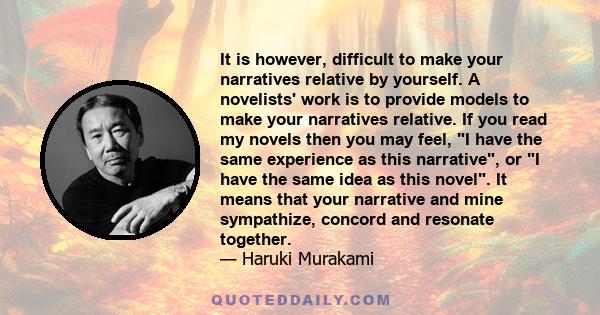 It is however, difficult to make your narratives relative by yourself. A novelists' work is to provide models to make your narratives relative. If you read my novels then you may feel, "I have the same experience as this narrative", or "I have the same idea as this novel". It means that your narrative and mine sympathize, concord and resonate together.
— Haruki Murakami

QUOTEDDAILY.COM